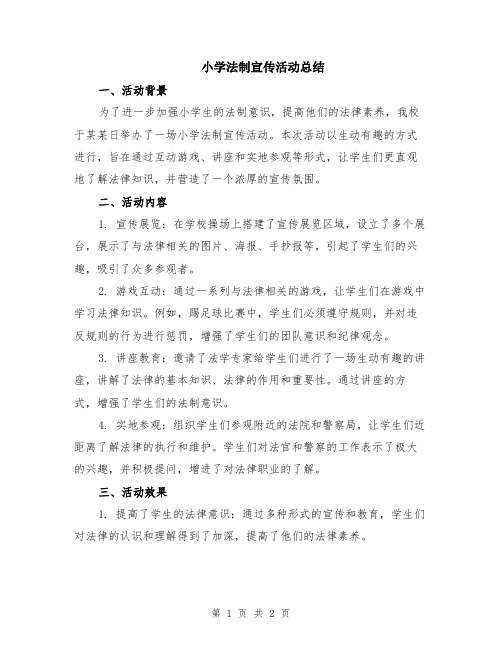 小学法制宣传活动总结

一、活动背景

为了进一步加强小学生的法制意识，提高他们的法律素养，我校于某某日举办了一场小学法制宣传活动。本次活动以生动有趣的方式进行，旨在通过互动游戏、讲座和实地参观等形式，让学生们更直观地了解法律知识，并营造了一个浓厚的宣传氛围。

二、活动内容

1. 宣传展览：在学校操场上搭建了宣传展览区域，设立了多个展台，展示了与法律相关的图片、海报、手抄报等，引起了学生们的兴趣，吸引了众多参观者。

2. 游戏互动：通过一系列与法律相关的游戏，让学生们在游戏中学习法律知识。例如，踢足球比赛中，学生们必须遵守规则，并对违反规则的行为进行惩罚，增强了学生们的团队意识和纪律观念。

3. 讲座教育：邀请了法学专家给学生们进行了一场生动有趣的讲座，讲解了法律的基本知识、法律的作用和重要性。通过讲座的方式，增强了学生们的法制意识。

4. 实地参观：组织学生们参观附近的法院和警察局，让学生们近距离了解法律的执行和维护。学生们对法官和警察的工作表示了极大的兴趣，并积极提问，增进了对法律职业的了解。

三、活动效果

1. 提高了学生的法律意识：通过多种形式的宣传和教育，学生们对法律的认识和理解得到了加深，提高了他们的法律素养。

第 1 页 共 2 页